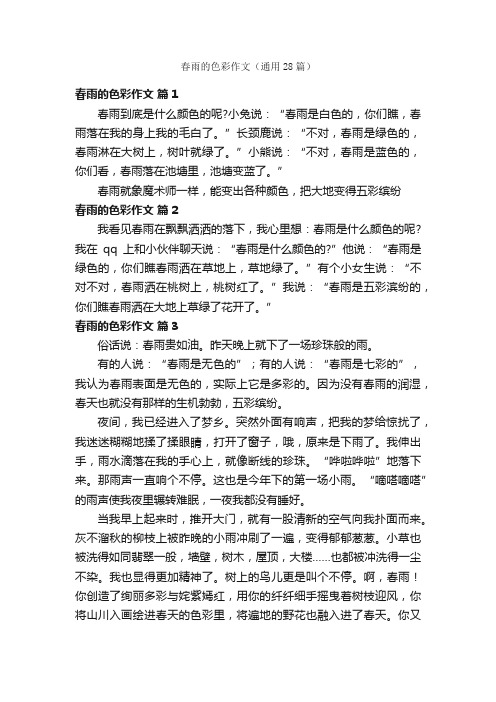 春雨的色彩作文（通用28篇）

春雨的色彩作文 篇1

春雨到底是什么颜色的呢?小兔说：“春雨是白色的，你们瞧，春雨落在我的身上我的毛白了。”长颈鹿说：“不对，春雨是绿色的，春雨淋在大树上，树叶就绿了。”小熊说：“不对，春雨是蓝色的，你们看，春雨落在池塘里，池塘变蓝了。”

春雨就象魔术师一样，能变出各种颜色，把大地变得五彩缤纷

春雨的色彩作文 篇2

我看见春雨在飘飘洒洒的落下，我心里想：春雨是什么颜色的呢?我在 qq 上和小伙伴聊天说：“春雨是什么颜色的?”他说：“春雨是绿色的，你们瞧春雨洒在草地上，草地绿了。”有个小女生说：“不对不对，春雨洒在桃树上，桃树红了。”我说：“春雨是五彩滨纷的，你们瞧春雨洒在大地上草绿了花开了。”

春雨的色彩作文 篇3

俗话说：春雨贵如油。昨天晚上就下了一场珍珠般的雨。

有的人说：“春雨是无色的”；有的人说：“春雨是七彩的”，我认为春雨表面是无色的，实际上它是多彩的。因为没有春雨的润湿，春天也就没有那样的生机勃勃，五彩缤纷。

夜间，我已经进入了梦乡。突然外面有响声，把我的梦给惊扰了，我迷迷糊糊地揉了揉眼睛，打开了窗子，哦，原来是下雨了。我伸出手，雨水滴落在我的手心上，就像断线的珍珠。“哗啦哗啦”地落下来。那雨声一直响个不停。这也是今年下的第一场小雨。“嘀嗒嘀嗒”的雨声使我夜里辗转难眠，一夜我都没有睡好。

当我早上起来时，推开大门，就有一股清新的空气向我扑面而来。灰不溜秋的柳枝上被昨晚的小雨冲刷了一遍，变得郁郁葱葱。小草也被洗得如同翡翠一般，墙壁，树木，屋顶，大楼……也都被冲洗得一尘不染。我也显得更加精神了。树上的鸟儿更是叫个不停。啊，春雨！你创造了绚丽多彩与姹紫嫣红，用你的纤纤细手摇曳着树枝迎风，你将山川入画绘进春天的色彩里，将遍地的野花也融入进了春天。你又